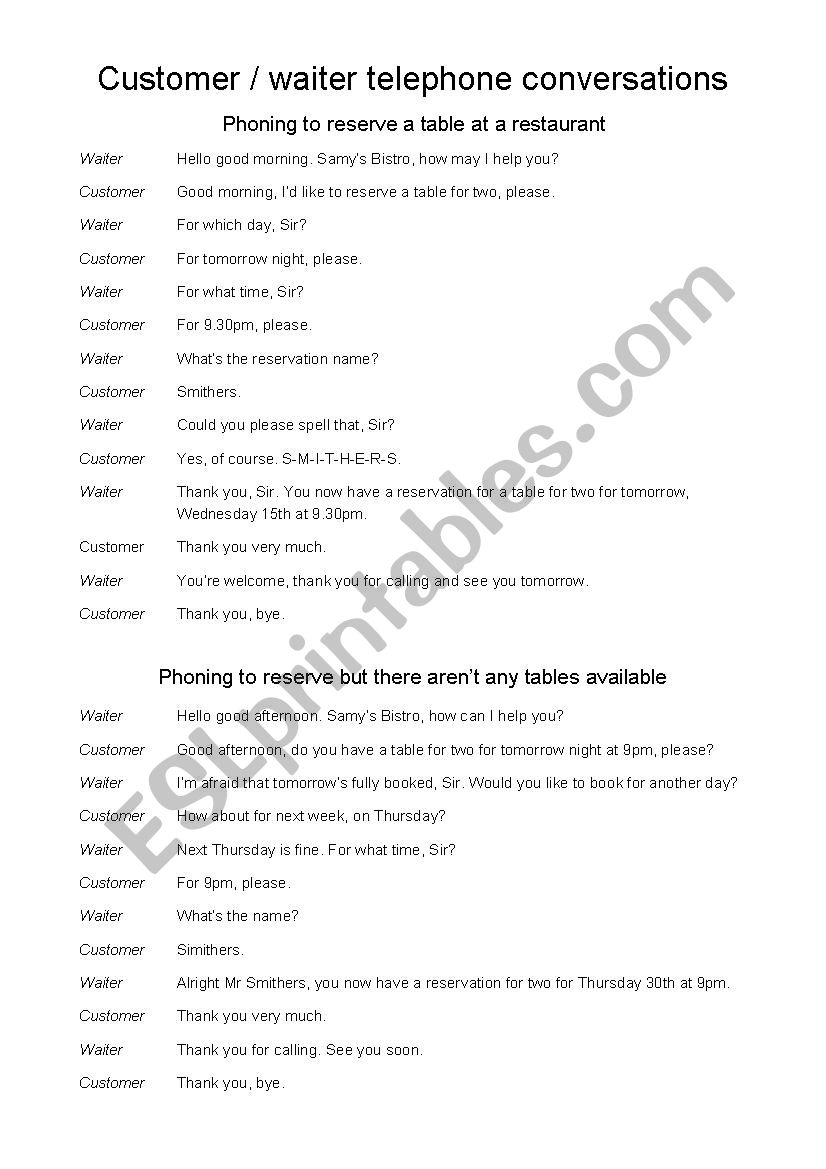 Customer / waiter telephone conversations

Phoning to reserve a table at a restaurant

Waiter Hello good morning. Samy's Bistro, how may I help you?

Customer Good morning, I'd like to reserve a table for two, please.

Waiter For which day, Sir?

Customer For tomorrow night, please.

Waiter For what time, Sir?

Customer For 9.30pm, please.

Waiter What's the reservation name?

Customer Smithers.

Waiter Could you please spell that, Sir?

Customer Yes, of course. S-M-I-T-H-E-R-S.

Waiter Thank you, Sir. You now have a reservation for a table for two for tomorrow, Wednesday 15th at 9.30pm.

Customer Thank you very much.

Waiter You're welcome, thank you for calling and see you tomorrow.

Customer Thank you, bye.

Phoning to reserve but there aren't any tables available

Waiter Hello good afternoon. Samy's Bistro, how can I help you?

Customer Good afternoon, do you have a table for two for tomorrow night at 9pm, please?

Waiter I'm afraid that tomorrow's fully booked, Sir. Would you like to book for another day?

Customer How about for next week, on Thursday?

Waiter Next Thursday is fine. For what time, Sir?

Customer For 9pm, please.

Waiter What's the name?

Customer Simithers.

Waiter Alright Mr Smithers, you now have a reservation for two for Thursday 30th at 9pm.

Customer Thank you very much.

Waiter Thank you for calling. See you soon.

Customer Thank you, bye.

ESLprintables.com